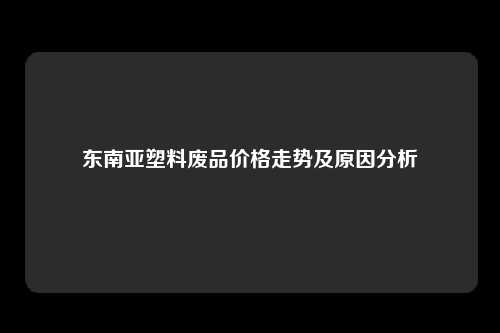 东南亚塑料废品价格走势及原因分析